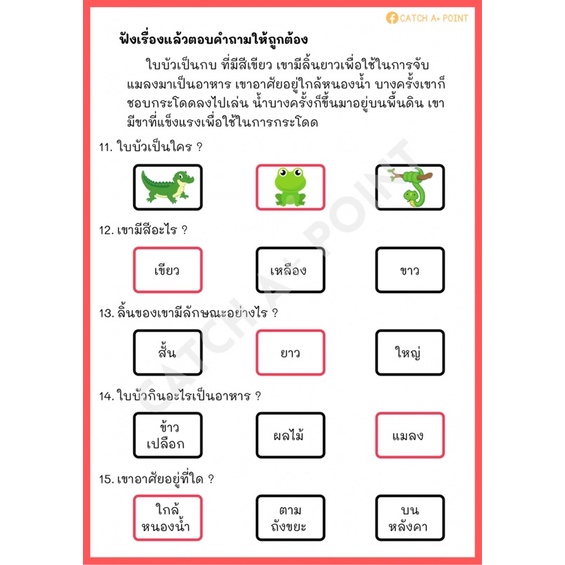 CATCH A+ POINT

ฟังเรื่องแล้วตอบคำถามให้ถูกต้อง

ใบบัวเป็นกบ ที่มีสีเขียว เขามีลิ้นยาวเพื่อใช้ในการจับแมลงมาเป็นอาหาร เขาอาศัยอยู่ใกล้หนองน้ำ บางครั้งเขาก็ชอบกระโดดลงไปเล่น น้ำบางครั้งก็ขึ้นมาอยู่บนพื้นดิน เขามีขาที่แข็งแรงเพื่อใช้ในการกระโดด

11. ใบบัวเป็นใคร ?

12. เขามีสีอะไร ?

เขียว

เหลือง

ขาว

13. ลิ้นของเขามีลักษณะอย่างไร ?

สั้น

ยาว

ใหญ่

14. ใบบัวกินอะไรเป็นอาหาร ?

ข้าวเปลือก

ผลไม้

แมลง

15. เขาอาศัยอยู่ที่ใด ?

ใกล้หนองน้ำ

ตามถังขยะ

บนหลังคา

CATCH A+ POINT